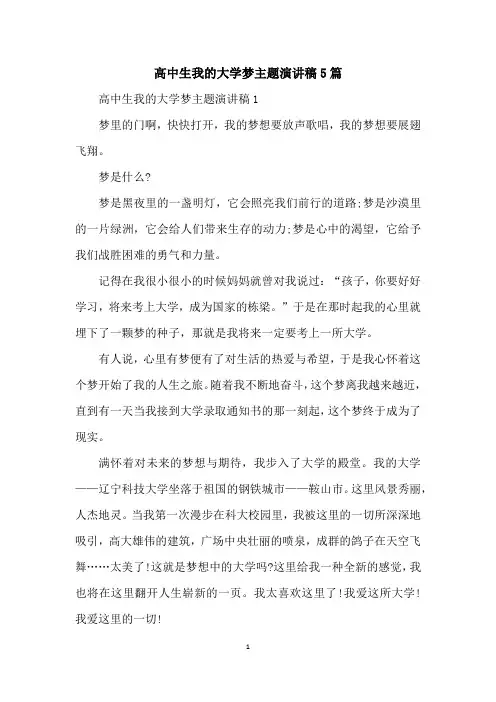 高中生我的大学梦主题演讲稿5篇

高中生我的大学梦主题演讲稿1

梦里的门啊，快快打开，我的梦想要放声歌唱，我的梦想要展翅飞翔。

梦是什么?

梦是黑夜里的一盏明灯，它会照亮我们前行的道路;梦是沙漠里的一片绿洲，它会给人们带来生存的动力;梦是心中的渴望，它给予我们战胜困难的勇气和力量。

记得在我很小很小的时候妈妈就曾对我说过：“孩子，你要好好学习，将来考上大学，成为国家的栋梁。”于是在那时起我的心里就埋下了一颗梦的种子，那就是我将来一定要考上一所大学。

有人说，心里有梦便有了对生活的热爱与希望，于是我心怀着这个梦开始了我的人生之旅。随着我不断地奋斗，这个梦离我越来越近，直到有一天当我接到大学录取通知书的那一刻起，这个梦终于成为了现实。

满怀着对未来的梦想与期待，我步入了大学的殿堂。我的大学——辽宁科技大学坐落于祖国的钢铁城市——鞍山市。这里风景秀丽，人杰地灵。当我第一次漫步在科大校园里，我被这里的一切所深深地吸引，高大雄伟的建筑，广场中央壮丽的喷泉，成群的鸽子在天空飞舞……太美了!这就是梦想中的大学吗?这里给我一种全新的感觉，我也将在这里翻开人生崭新的一页。我太喜欢这里了!我爱这所大学!我爱这里的一切!

1